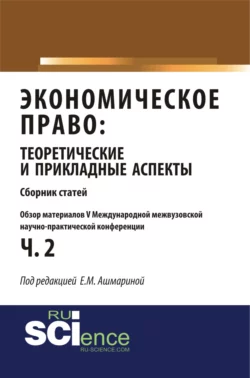 ЭКОНОМИЧЕСКОЕ ПРАВО:
ТЕОРЕТИЧЕСКИЕ И ПРИКЛАДНЫЕ АСПЕКТЫ

Сборник статей

Обзор материалов V Международной межвузовской научно-практической конференции

Ч. 2

Под редакцией Е.М. Ашмариной

RU
SCIence
RU-SCIENCE.COM